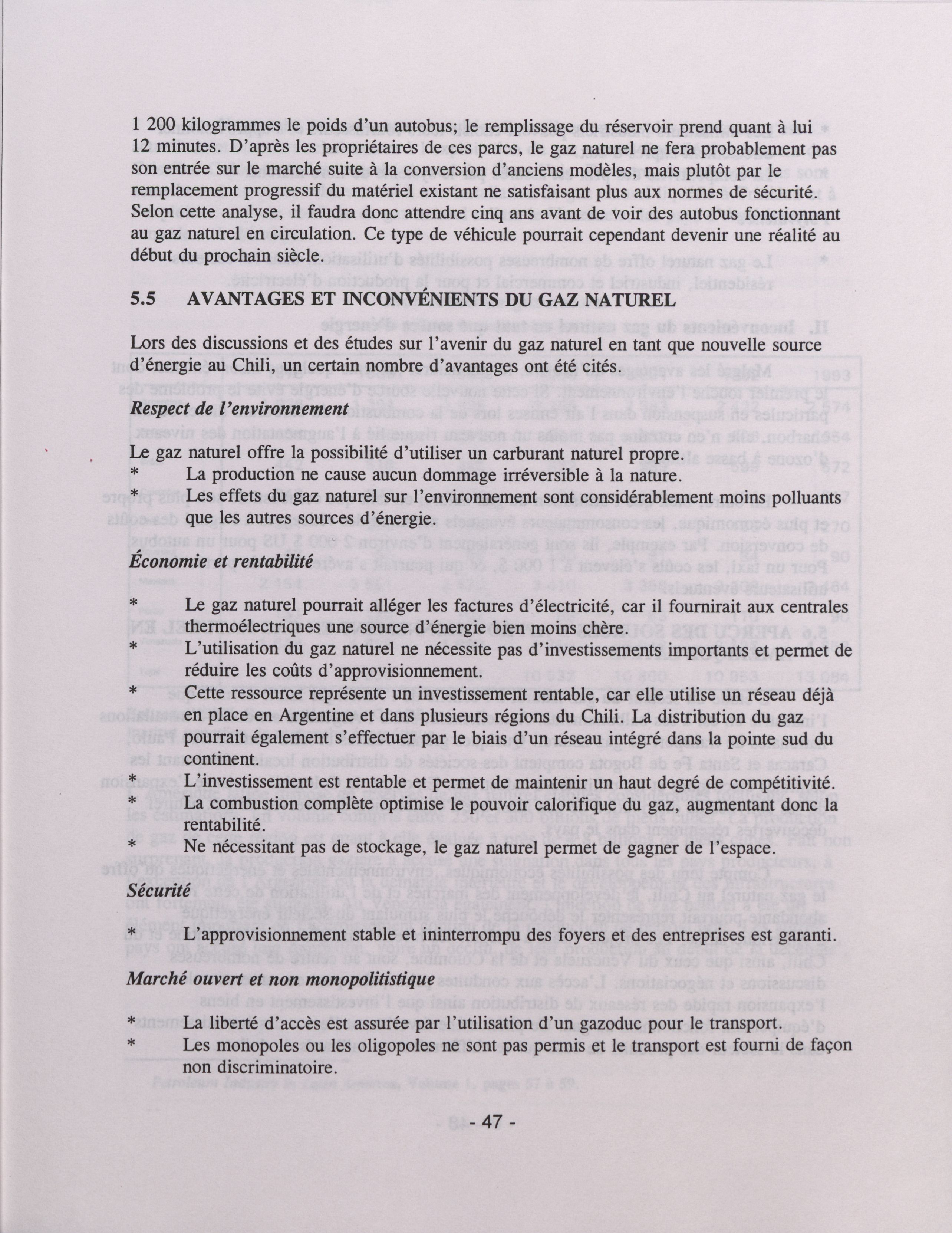 1 200 kilogrammes le poids d'un autobus; le remplissage du réservoir prend quant à lui 12 minutes. D'après les propriétaires de ces parcs, le gaz naturel ne fera probablement pas son entrée sur le marché suite à la conversion d'anciens modèles, mais plutôt par le remplacement progressif du matériel existant ne satisfaisant plus aux normes de sécurité. Selon cette analyse, il faudra donc attendre cinq ans avant de voir des autobus fonctionnant au gaz naturel en circulation. Ce type de véhicule pourrait cependant devenir une réalité au début du prochain siècle.

5.5 AVANTAGES ET INCONVÉNIENTS DU GAZ NATUREL

Lors des discussions et des études sur l'avenir du gaz naturel en tant que nouvelle source d'énergie au Chili, un certain nombre d'avantages ont été cités.

Respect de l'environnement

Le gaz naturel offre la possibilité d'utiliser un carburant naturel propre.
* La production ne cause aucun dommage irréversible à la nature.
* Les effets du gaz naturel sur l'environnement sont considérablement moins polluants que les autres sources d'énergie.

Économie et rentabilité

* Le gaz naturel pourrait alléger les factures d'électricité, car il fournirait aux centrales thermoélectriques une source d'énergie bien moins chère.
* L'utilisation du gaz naturel ne nécessite pas d'investissements importants et permet de réduire les coûts d'approvisionnement.
* Cette ressource représente un investissement rentable, car elle utilise un réseau déjà en place en Argentine et dans plusieurs régions du Chili. La distribution du gaz pourrait également s'effectuer par le biais d'un réseau intégré dans la pointe sud du continent.
* L'investissement est rentable et permet de maintenir un haut degré de compétitivité.
* La combustion complète optimise le pouvoir calorifique du gaz, augmentant donc la rentabilité.
* Ne nécessitant pas de stockage, le gaz naturel permet de gagner de l'espace.

Sécurité

* L'approvisionnement stable et ininterrompu des foyers et des entreprises est garanti.

Marché ouvert et non monopolitistique

* La liberté d'accès est assurée par l'utilisation d'un gazoduc pour le transport.
* Les monopoles ou les oligopoles ne sont pas permis et le transport est fourni de façon non discriminatoire.

- 47 -